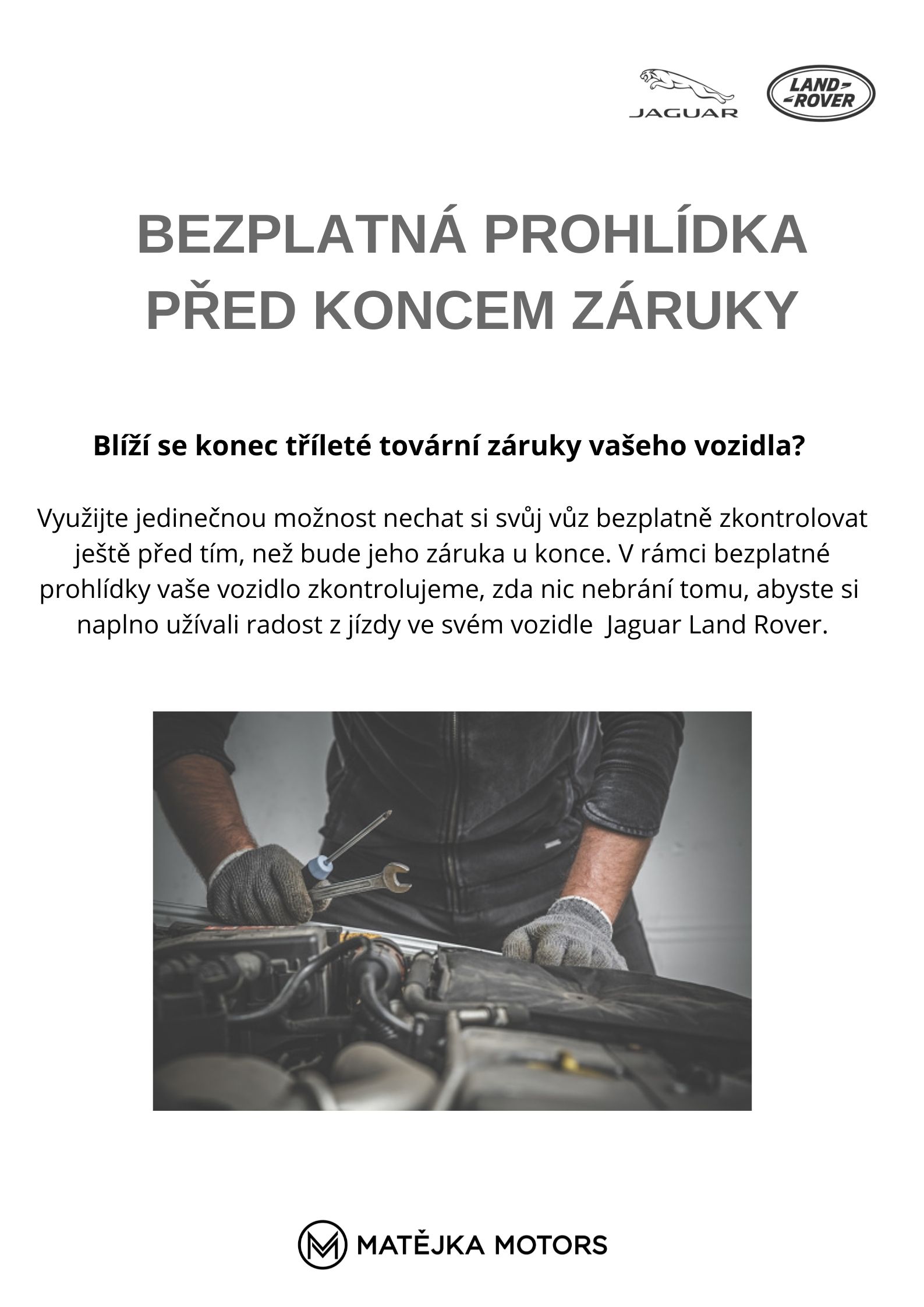 JAGUAR

LAND ROVER

BEZPLATNÁ PROHLÍDKA PŘED KONCEM ZÁRUKY

Blíží se konec tříleté tovární záruky vašeho vozidla?

Využijte jedinečnou možnost nechat si svůj vůz bezplatně zkontrolovat ještě před tím, než bude jeho záruka u konce. V rámci bezplatné prohlídky vaše vozidlo zkontrolujeme, zda nic nebrání tomu, abyste si naplno užívali radost z jízdy ve svém vozidle Jaguar Land Rover.

MATĚJKA MOTORS